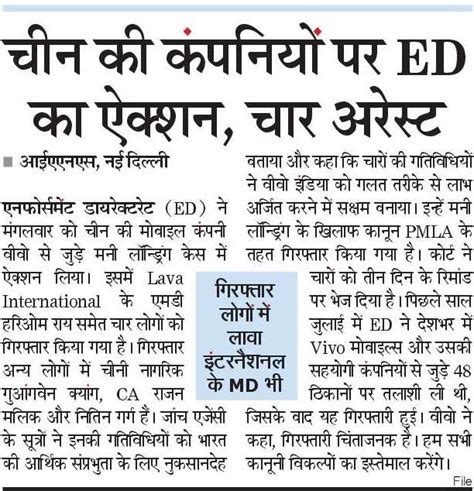 चीन की कंपनियों पर ED का ऐक्शन, चार अरेस्ट

■ आईएएनएस, नई दिल्ली

एनफोर्समेंट डायरेक्टरेट (ED) ने मंगलवार को चीन की मोबाइल कंपनी वीवो से जुड़े मनी लॉन्ड्रिंग केस में ऐक्शन लिया। इसमें Lava International के एमडी हरिओम राय समेत चार लोगों को गिरफ्तार किया गया है। गिरफ्तार अन्य लोगों में चीनी नागरिक गुआंगवेन क्यांग, CA राजन मलिक और नितिन गर्ग हैं। जांच एजेंसी के सूत्रों ने इनकी गतिविधियों को भारत की आर्थिक संप्रभुता के लिए नुकसानदेह बताया और कहा कि चारों की गतिविधियों ने वीवो इंडिया को गलत तरीके से लाभ अर्जित करने में सक्षम बनाया। इन्हें मनी लॉन्ड्रिंग के खिलाफ कानून PMLA के तहत गिरफ्तार किया गया है। कोर्ट ने चारों को तीन दिन के रिमांड पर भेज दिया है। पिछले साल जुलाई में ED ने देशभर में Vivo मोबाइल्स और उसकी सहयोगी कंपनियों से जुड़े 48 ठिकानों पर तलाशी ली थी, जिसके बाद यह गिरफ्तारी हुई। वीवो ने कहा, गिरफ्तारी चिंताजनक है। हम सभी कानूनी विकल्पों का इस्तेमाल करेंगे।

गिरफ्तार लोगों में लावा इंटरनैशनल के MD भी

File